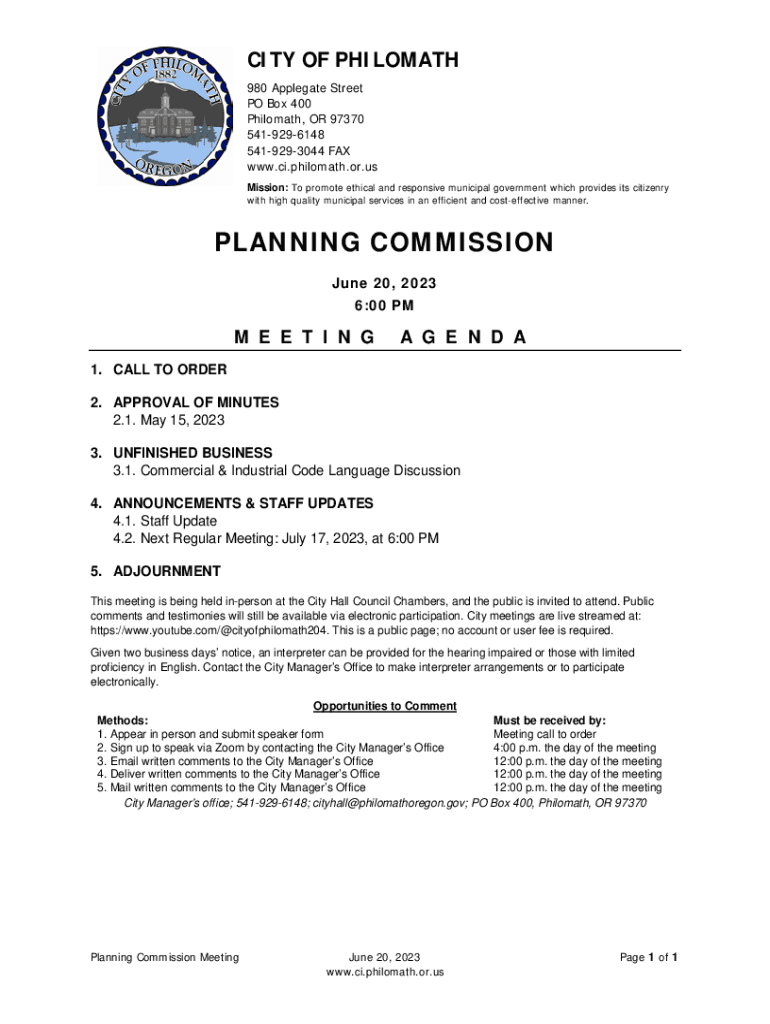 CITY OF PHILOMATH
1882
OREGON

CITY OF PHILOMATH
980 Applegate Street
PO Box 400
Philomath, OR 97370
541-929-6148
541-929-3044 FAX
www.ci.philomath.or.us

Mission: To promote ethical and responsive municipal government which provides its citizenry with high quality municipal services in an efficient and cost-effective manner.

PLANNING COMMISSION

June 20, 2023
6:00 PM

MEETING AGENDA

1. CALL TO ORDER

2. APPROVAL OF MINUTES
2.1. May 15, 2023

3. UNFINISHED BUSINESS
3.1. Commercial & Industrial Code Language Discussion

4. ANNOUNCEMENTS & STAFF UPDATES
4.1. Staff Update
4.2. Next Regular Meeting: July 17, 2023, at 6:00 PM

5. ADJOURNMENT

This meeting is being held in-person at the City Hall Council Chambers, and the public is invited to attend. Public comments and testimonies will still be available via electronic participation. City meetings are live streamed at: https://www.youtube.com/@cityofphilomath204. This is a public page; no account or user fee is required.

Given two business days' notice, an interpreter can be provided for the hearing impaired or those with limited proficiency in English. Contact the City Manager's Office to make interpreter arrangements or to participate electronically.

Opportunities to Comment

| Methods: | Must be received by: |
|---|---|
| 1. Appear in person and submit speaker form | Meeting call to order |
| 2. Sign up to speak via Zoom by contacting the City Manager's Office | 4:00 p.m. the day of the meeting |
| 3. Email written comments to the City Manager's Office | 12:00 p.m. the day of the meeting |
| 4. Deliver written comments to the City Manager's Office | 12:00 p.m. the day of the meeting |
| 5. Mail written comments to the City Manager's Office | 12:00 p.m. the day of the meeting |

City Manager's office; 541-929-6148; cityhall@philomathoregon.gov; PO Box 400, Philomath, OR 97370

Planning Commission Meeting
June 20, 2023
www.ci.philomath.or.us
Page 1 of 1